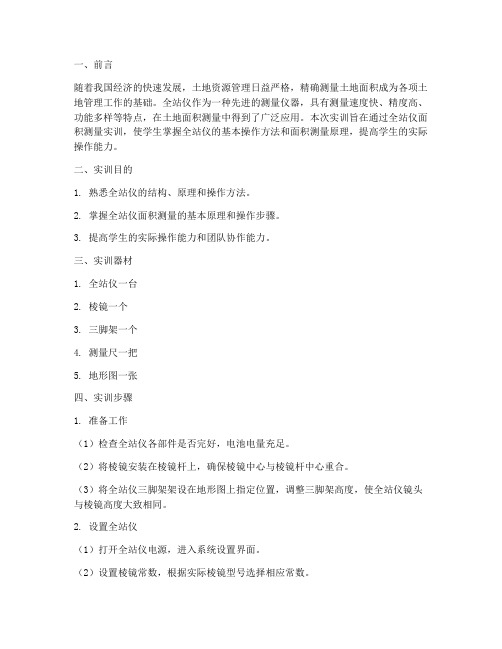 一、前言

随着我国经济的快速发展，土地资源管理日益严格，精确测量土地面积成为各项土地管理工作的基础。全站仪作为一种先进的测量仪器，具有测量速度快、精度高、功能多样等特点，在土地面积测量中得到了广泛应用。本次实训旨在通过全站仪面积测量实训，使学生掌握全站仪的基本操作方法和面积测量原理，提高学生的实际操作能力。

二、实训目的

1. 熟悉全站仪的结构、原理和操作方法。

2. 掌握全站仪面积测量的基本原理和操作步骤。

3. 提高学生的实际操作能力和团队协作能力。

三、实训器材

1. 全站仪一台

2. 棱镜一个

3. 三脚架一个

4. 测量尺一把

5. 地形图一张

四、实训步骤

1. 准备工作

（1）检查全站仪各部件是否完好，电池电量充足。

（2）将棱镜安装在棱镜杆上，确保棱镜中心与棱镜杆中心重合。

（3）将全站仪三脚架架设在地形图上指定位置，调整三脚架高度，使全站仪镜头与棱镜高度大致相同。

2. 设置全站仪

（1）打开全站仪电源，进入系统设置界面。

（2）设置棱镜常数，根据实际棱镜型号选择相应常数。